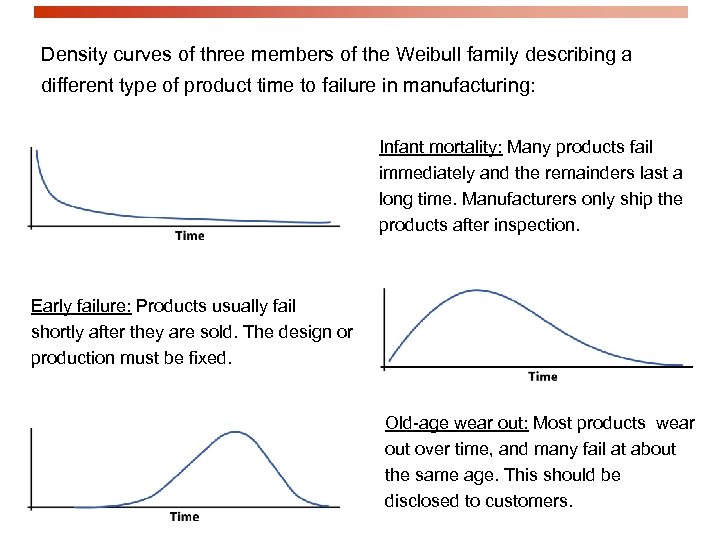 Density curves of three members of the Weibull family describing a different type of product time to failure in manufacturing:

Time

Infant mortality: Many products fail immediately and the remainders last a long time. Manufacturers only ship the products after inspection.

Early failure: Products usually fail shortly after they are sold. The design or production must be fixed.

Time

Time

Old-age wear out: Most products wear out over time, and many fail at about the same age. This should be disclosed to customers.